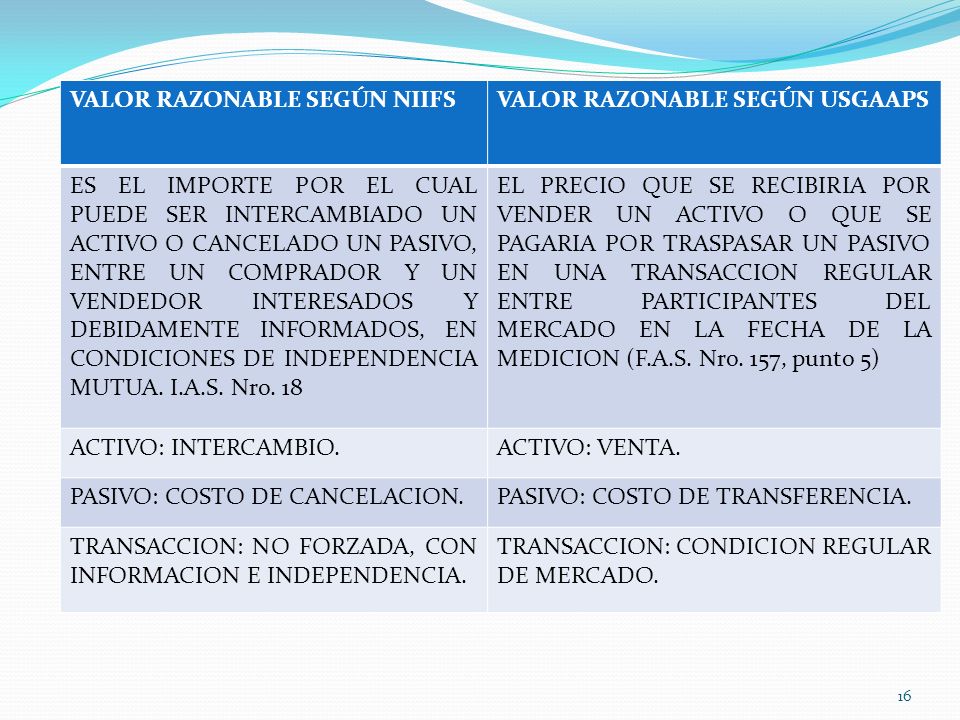 | VALOR RAZONABLE SEGÚN NIIFS | VALOR RAZONABLE SEGÚN USGAAPS |
|---|---|
| ES EL IMPORTE POR EL CUAL PUEDE SER INTERCAMBIADO UN ACTIVO O CANCELADO UN PASIVO, ENTRE UN COMPRADOR Y UN VENDEDOR INTERESADOS Y DEBIDAMENTE INFORMADOS, EN CONDICIONES DE INDEPENDENCIA MUTUA. I.A.S. Nro. 18 | EL PRECIO QUE SE RECIBIRIA POR VENDER UN ACTIVO O QUE SE PAGARIA POR TRASPASAR UN PASIVO EN UNA TRANSACCION REGULAR ENTRE PARTICIPANTES DEL MERCADO EN LA FECHA DE LA MEDICION (F.A.S. Nro. 157, punto 5) |
| ACTIVO: INTERCAMBIO. | ACTIVO: VENTA. |
| PASIVO: COSTO DE CANCELACION. | PASIVO: COSTO DE TRANSFERENCIA. |
| TRANSACCION: NO FORZADA, CON INFORMACION E INDEPENDENCIA. | TRANSACCION: CONDICION REGULAR DE MERCADO. |

16